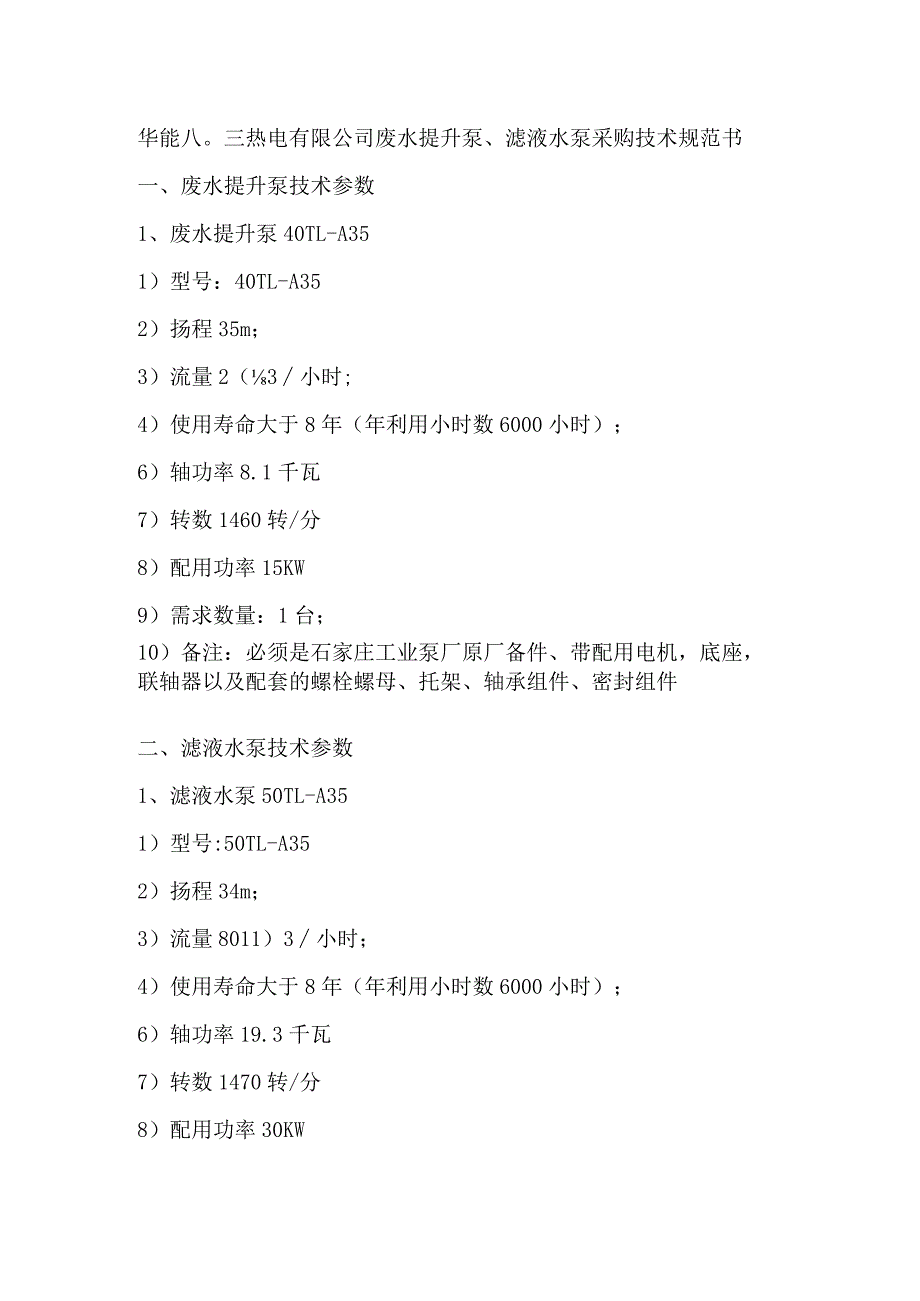 华能八。三热电有限公司废水提升泵、滤液水泵采购技术规范书

一、废水提升泵技术参数

1、废水提升泵 40TL-A35

1）型号：40TL-A35

2）扬程 35m；

3）流量 2（⅛3 / 小时；

4）使用寿命大于 8 年（年利用小时数 6000 小时）；

6）轴功率 8.1 千瓦

7）转数 1460 转/分

8）配用功率 15KW

9）需求数量：1 台；

10）备注：必须是石家庄工业泵厂原厂备件、带配用电机，底座，联轴器以及配套的螺栓螺母、托架、轴承组件、密封组件

二、滤液水泵技术参数

1、滤液水泵 50TL-A35

1）型号:50TL-A35

2）扬程 34m；

3）流量 8011）3 / 小时；

4）使用寿命大于 8 年（年利用小时数 6000 小时）；

6）轴功率 19.3 千瓦

7）转数 1470 转/分

8）配用功率 30KW